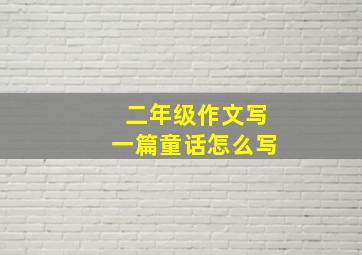 二年级作文写
一篇童话怎么写